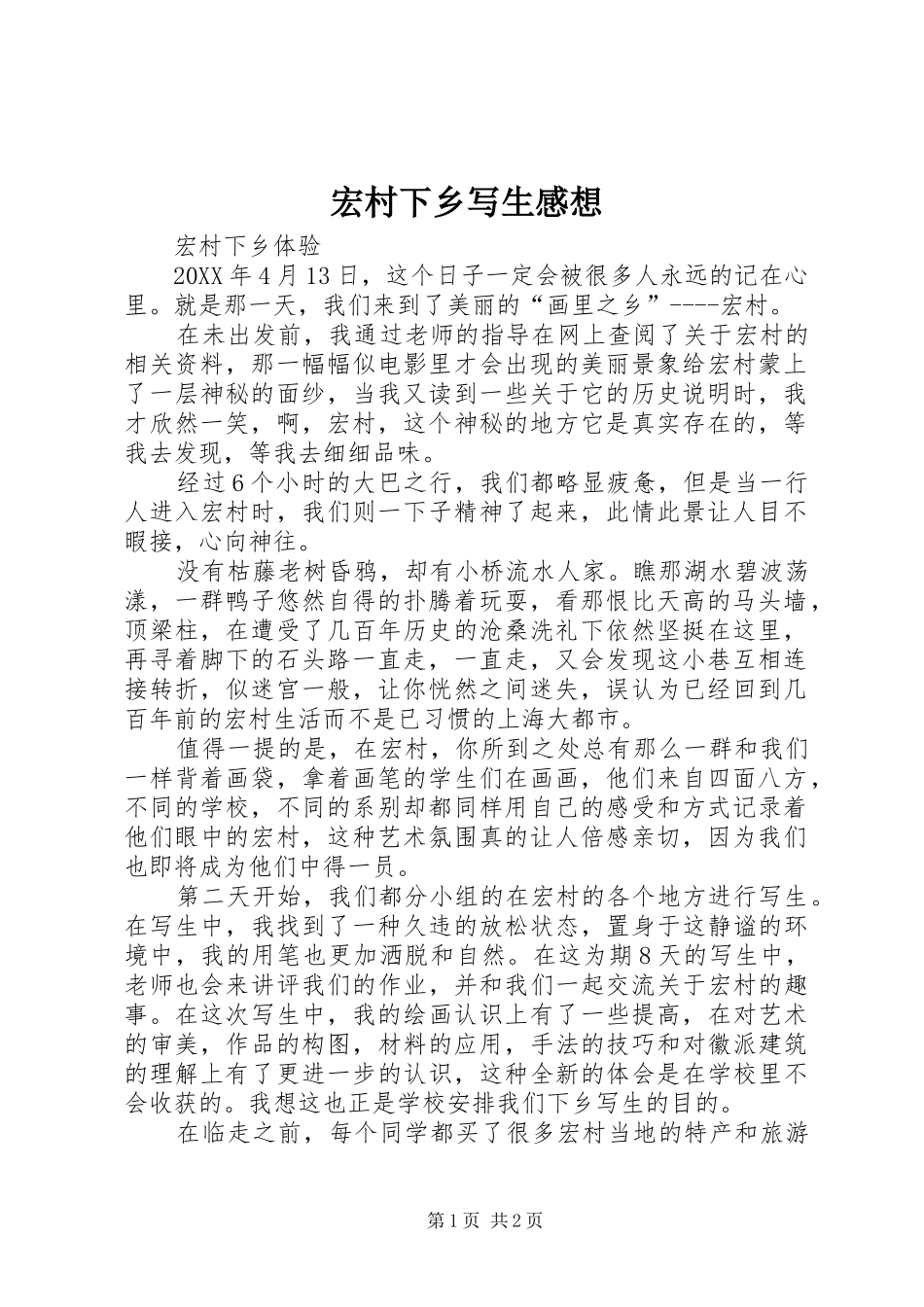 宏村下乡写生感想

宏村下乡体验

20XX年4月13日，这个日子一定会被很多人永远的记在心里。就是那一天，我们来到了美丽的“画里之乡”----宏村。

在未出发前，我通过老师的指导在网上查阅了关于宏村的相关资料，那一幅幅似电影里才会出现的美丽景象给宏村蒙上了一层神秘的面纱，当我又读到一些关于它的历史说明时，我才欣然一笑，啊，宏村，这个神秘的地方它是真实存在的，等我去发现，等我去细细品味。

经过6个小时的大巴之行，我们都略显疲惫，但是当一行人进入宏村时，我们则一下子精神了起来，此情此景让人目不暇接，心向神往。

没有枯藤老树昏鸦，却有小桥流水人家。瞧那湖水碧波荡漾，一群鸭子悠然自得的扑腾着玩耍，看那恨比天高的马头墙，顶梁柱，在遭受了几百年历史的沧桑洗礼下依然坚挺在这里，再寻着脚下的石头路一直走，一直走，又会发现这小巷互相连接转折，似迷宫一般，让你恍然之间迷失，误认为已经回到几百年前的宏村生活而不是已习惯的上海大都市。

值得一提的是，在宏村，你所到之处总有那么一群和我们一样背着画袋，拿着画笔的学生们在画画，他们来自四面八方，不同的学校，不同的系别却都同样用自己的感受和方式记录着他们眼中的宏村，这种艺术氛围真的让人倍感亲切，因为我们也即将成为他们中得一员。

第二天开始，我们都分小组的在宏村的各个地方进行写生。在写生中，我找到了一种久违的放松状态，置身于这静谧的环境中，我的用笔也更加洒脱和自然。在这为期8天的写生中，老师也会来讲评我们的作业，并和我们一起交流关于宏村的趣事。在这次写生中，我的绘画认识上有了一些提高，在对艺术的审美，作品的构图，材料的应用，手法的技巧和对徽派建筑的理解上有了更进一步的认识，这种全新的体会是在学校里不会收获的。我想这也正是学校安排我们下乡写生的目的。

在临走之前，每个同学都买了很多宏村当地的特产和旅游

第1页 共2页